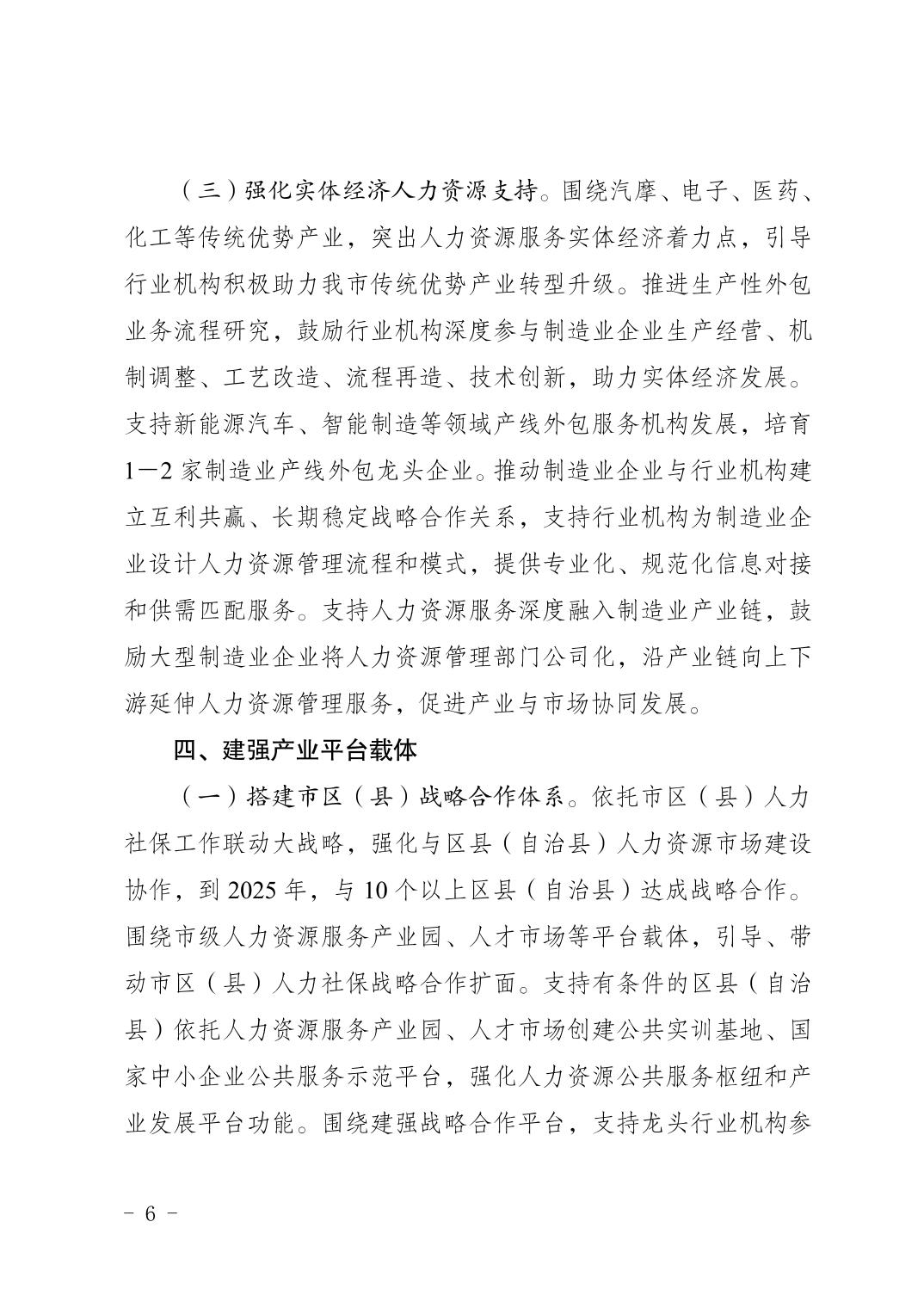 （三）强化实体经济人力资源支持。围绕汽摩、电子、医药、化工等传统优势产业，突出人力资源服务实体经济着力点，引导行业机构积极助力我市传统优势产业转型升级。推进生产性外包业务流程研究，鼓励行业机构深度参与制造业企业生产经营、机制调整、工艺改造、流程再造、技术创新，助力实体经济发展。支持新能源汽车、智能制造等领域产线外包服务机构发展，培育1—2家制造业产线外包龙头企业。推动制造业企业与行业机构建立互利共赢、长期稳定战略合作关系，支持行业机构为制造业企业设计人力资源管理流程和模式，提供专业化、规范化信息对接和供需匹配服务。支持人力资源服务深度融入制造业产业链，鼓励大型制造业企业将人力资源管理部门公司化，沿产业链向上下游延伸人力资源管理服务，促进产业与市场协同发展。

四、建强产业平台载体

（一）搭建市区（县）战略合作体系。依托市区（县）人力社保工作联动大战略，强化与区县（自治县）人力资源市场建设协作，到2025年，与10个以上区县（自治县）达成战略合作。围绕市级人力资源服务产业园、人才市场等平台载体，引导、带动市区（县）人力社保战略合作扩面。支持有条件的区县（自治县）依托人力资源服务产业园、人才市场创建公共实训基地、国家中小企业公共服务示范平台，强化人力资源公共服务枢纽和产业发展平台功能。围绕建强战略合作平台，支持龙头行业机构参

- 6 -